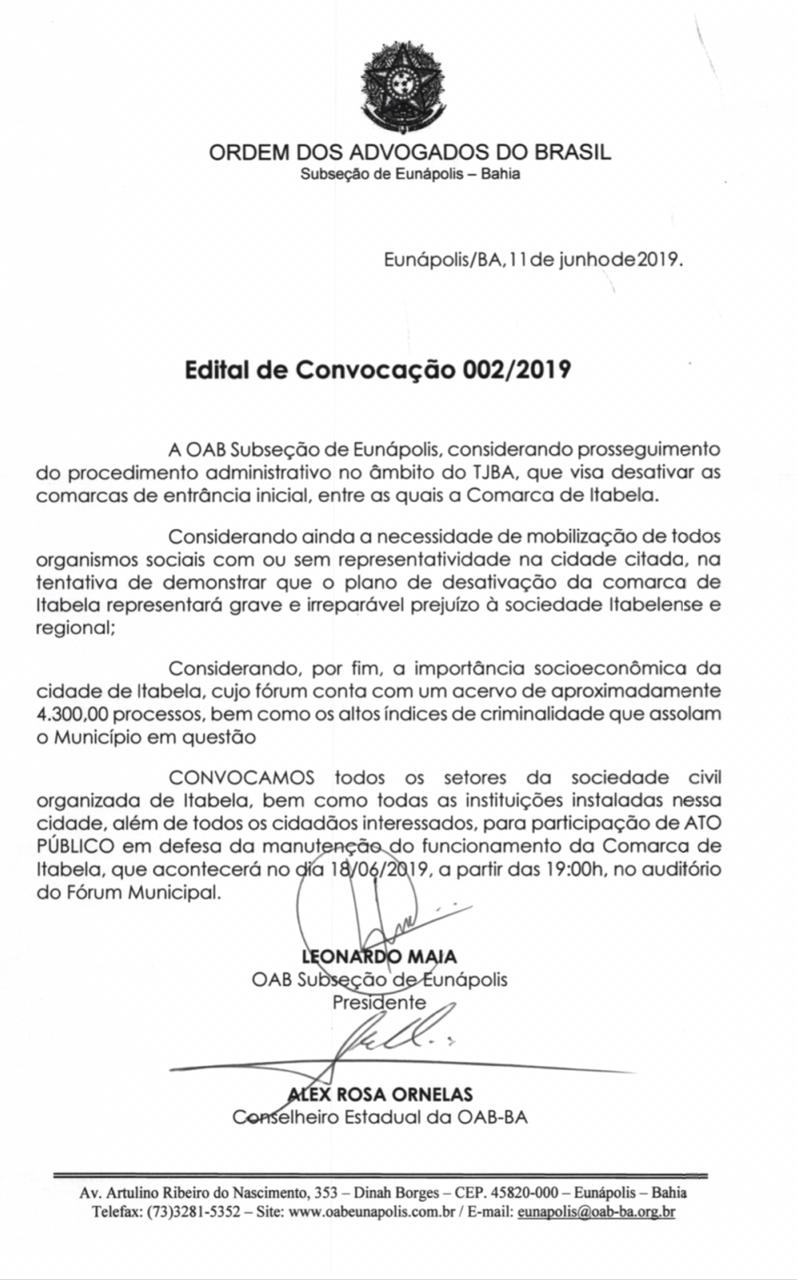 ORDEM DOS ADVOGADOS DO BRASIL
Subseção de Eunápolis – Bahia

Eunápolis/BA, 11 de junho de 2019.

Edital de Convocação 002/2019

A OAB Subseção de Eunápolis, considerando prosseguimento do procedimento administrativo no âmbito do TJBA, que visa desativar as comarcas de entrância inicial, entre as quais a Comarca de Itabela.

Considerando ainda a necessidade de mobilização de todos organismos sociais com ou sem representatividade na cidade citada, na tentativa de demonstrar que o plano de desativação da comarca de Itabela representará grave e irreparável prejuízo à sociedade Itabelense e regional;

Considerando, por fim, a importância socioeconômica da cidade de Itabela, cujo fórum conta com um acervo de aproximadamente 4.300,00 processos, bem como os altos índices de criminalidade que assolam o Município em questão

CONVOCAMOS todos os setores da sociedade civil organizada de Itabela, bem como todas as instituições instaladas nessa cidade, além de todos os cidadãos interessados, para participação de ATO PÚBLICO em defesa da manutenção do funcionamento da Comarca de Itabela, que acontecerá no dia 18/06/2019, a partir das 19:00h, no auditório do Fórum Municipal.

LEONARDO MAIA
OAB Subseção de Eunápolis
Presidente

ALEX ROSA ORNELAS
Conselheiro Estadual da OAB-BA

Av. Artulino Ribeiro do Nascimento, 353 – Dinah Borges – CEP. 45820-000 – Eunápolis – Bahia
Telefax: (73)3281-5352 – Site: www.oabeunapolis.com.br / E-mail: eunapolis@oab-ba.org.br